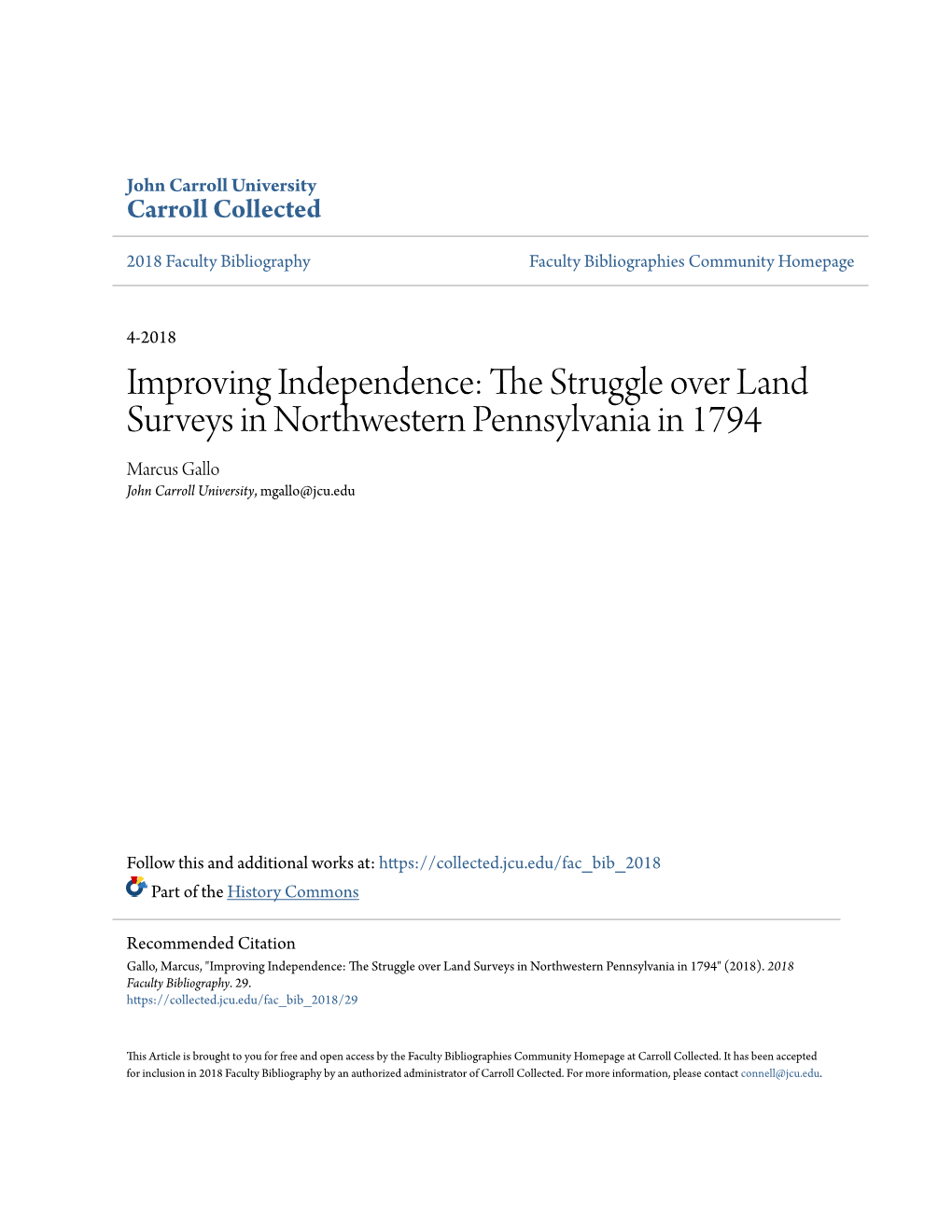 John Carroll University
Carroll Collected

2018 Faculty Bibliography

Faculty Bibliographies Community Homepage

4-2018

Improving Independence: The Struggle over Land Surveys in Northwestern Pennsylvania in 1794

Marcus Gallo
John Carroll University, mgallo@jcu.edu

Follow this and additional works at: https://collected.jcu.edu/fac_bib_2018

Part of the History Commons

Recommended Citation
Gallo, Marcus, "Improving Independence: The Struggle over Land Surveys in Northwestern Pennsylvania in 1794" (2018). 2018 Faculty Bibliography. 29.
https://collected.jcu.edu/fac_bib_2018/29

This Article is brought to you for free and open access by the Faculty Bibliographies Community Homepage at Carroll Collected. It has been accepted for inclusion in 2018 Faculty Bibliography by an authorized administrator of Carroll Collected. For more information, please contact connell@jcu.edu.